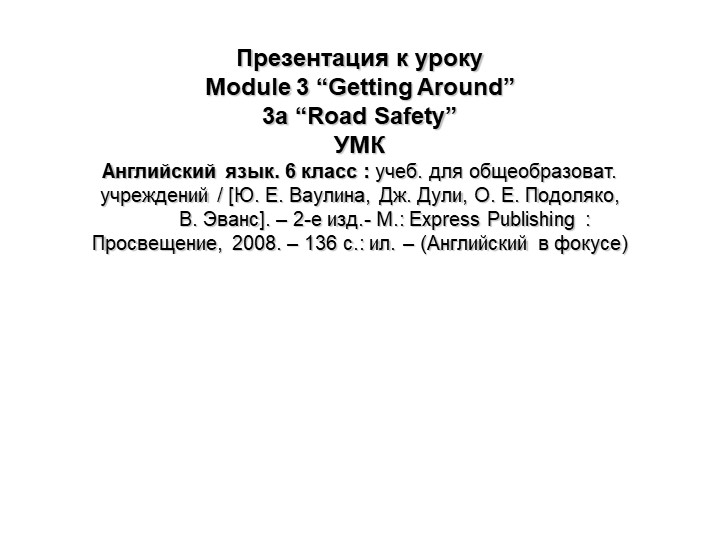 Презентация к уроку
Module 3 “Getting Around”
3a “Road Safety”
УМК

Английский язык. 6 класс : учеб. для общеобразоват. учреждений / [Ю. Е. Ваулина, Дж. Дули, О. Е. Подоляко, В. Эванс]. – 2-е изд.- М.: Express Publishing : Просвещение, 2008. – 136 с.: ил. – (Английский в фокусе)